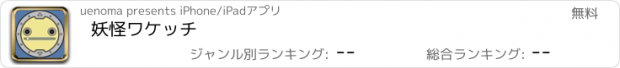 uenoma presents iPhone/iPadアプリ

無料

妖怪ワケッチ

ジャンル別ランキング: --

総合ランキング: --